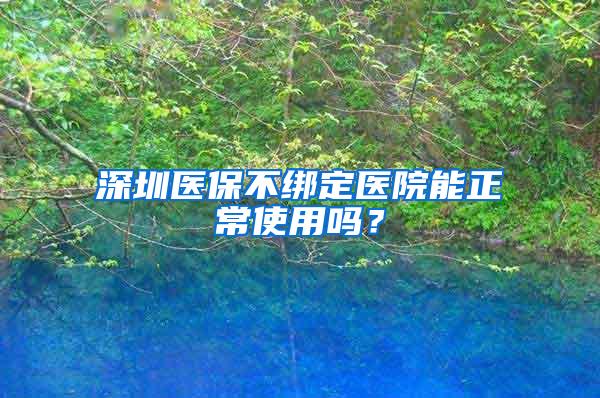 深圳医保不绑定医院能正常使用吗？